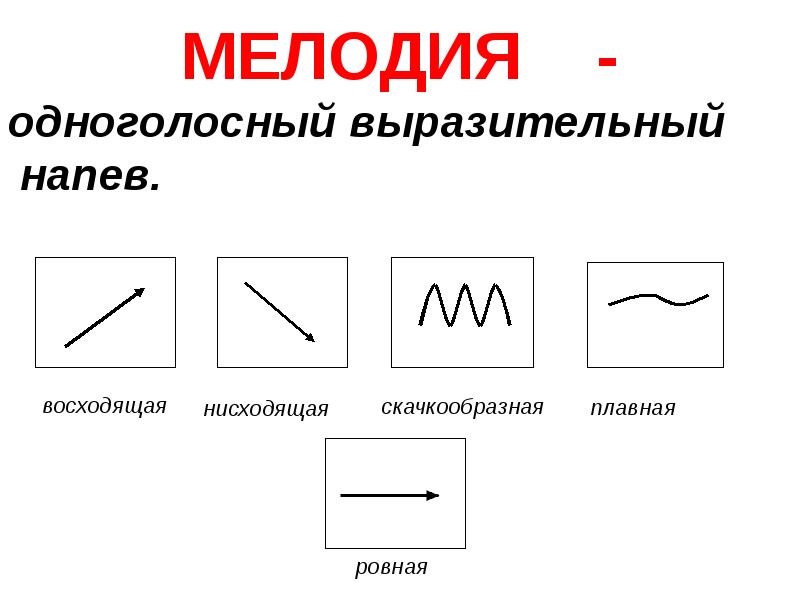 МЕЛОДИЯ -

одноголосный выразительный напев.

восходящая

нисходящая

скачкообразная

плавная

ровная